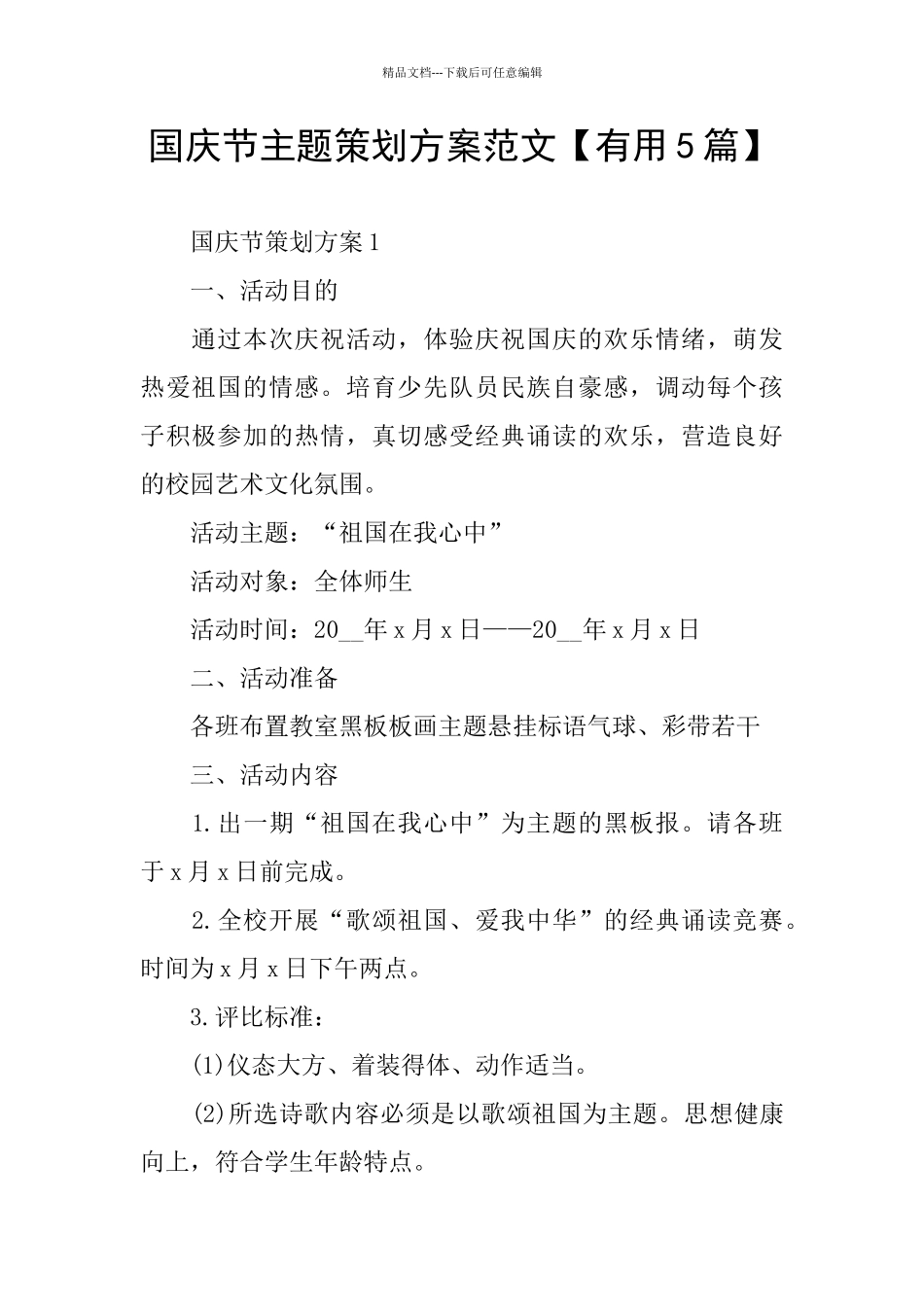 精品文档---下载后可任意编辑

国庆节主题策划方案范文【有用5篇】

国庆节策划方案1

一、活动目的

通过本次庆祝活动，体验庆祝国庆的欢乐情绪，萌发热爱祖国的情感。培育少先队员民族自豪感，调动每个孩子积极参加的热情，真切感受经典诵读的欢乐，营造良好的校园艺术文化氛围。

活动主题：“祖国在我心中”

活动对象：全体师生

活动时间：20__年x月x日——20__年x月x日

二、活动准备

各班布置教室黑板板画主题悬挂标语气球、彩带若干

三、活动内容

1.出一期“祖国在我心中”为主题的黑板报。请各班于x月x日前完成。

2.全校开展“歌颂祖国、爱我中华”的经典诵读竞赛。时间为x月x日下午两点。

3.评比标准：

(1)仪态大方、着装得体、动作适当。

(2)所选诗歌内容必须是以歌颂祖国为主题。思想健康向上，符合学生年龄特点。